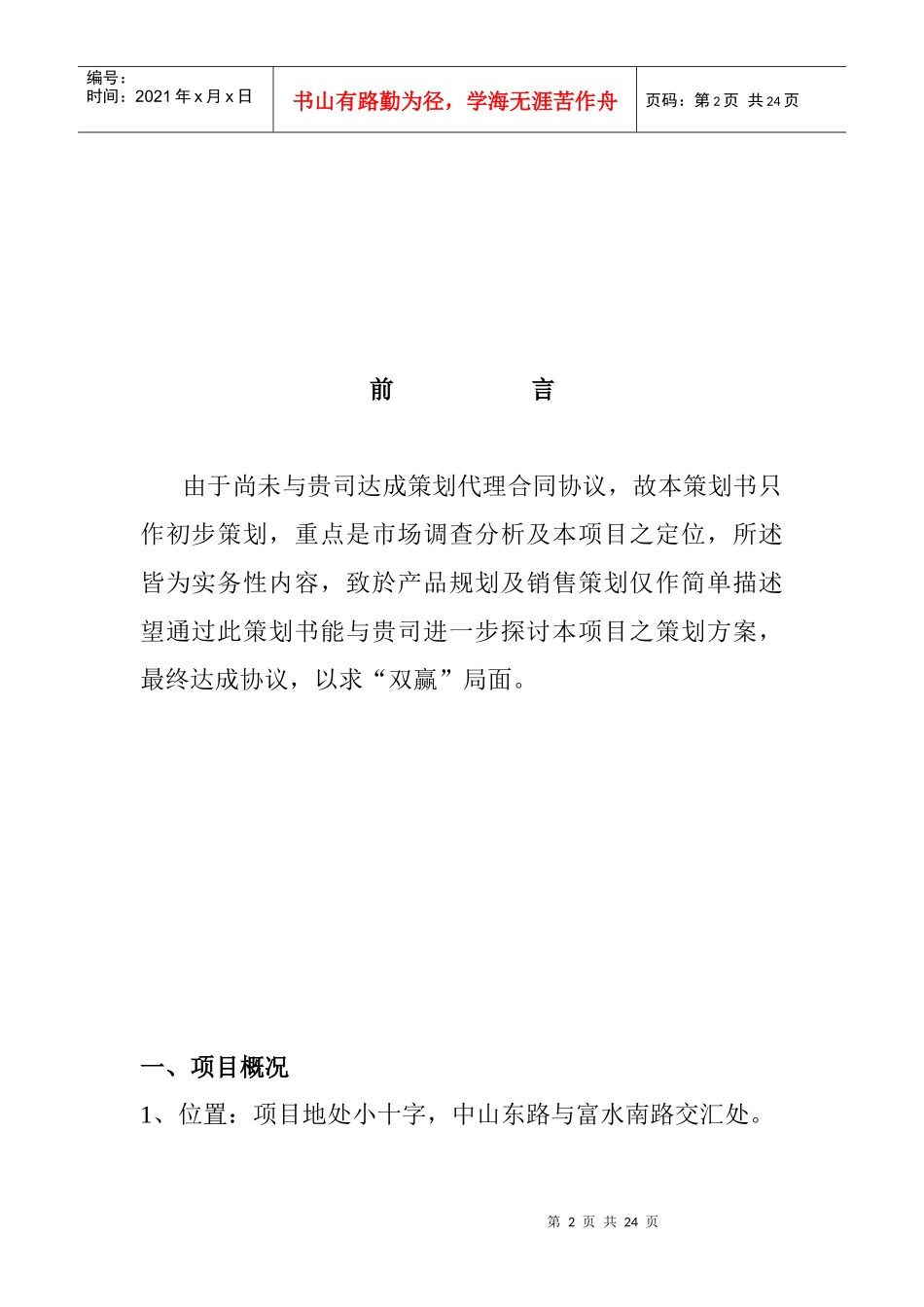 | 编号：<br>时间：2021 年 x 月 x 日 | 书山有路勤为径，学海无涯苦作舟 | 页码：第 2 页  共 24 页 |
|---|---|---|

前　　言

由于尚未与贵司达成策划代理合同协议，故本策划书只作初步策划，重点是市场调查分析及本项目之定位，所述皆为实务性内容，致於产品规划及销售策划仅作简单描述望通过此策划书能与贵司进一步探讨本项目之策划方案，最终达成协议，以求“双赢”局面。

一、项目概况

1、位置：项目地处小十字，中山东路与富水南路交汇处。

第 2 页 共 24 页